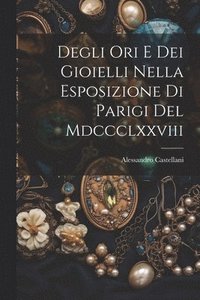 Degli Ori E Dei Gioielli Nella Esposizione Di Parigi Del Mdccclxxviii

Alessandro Castellani